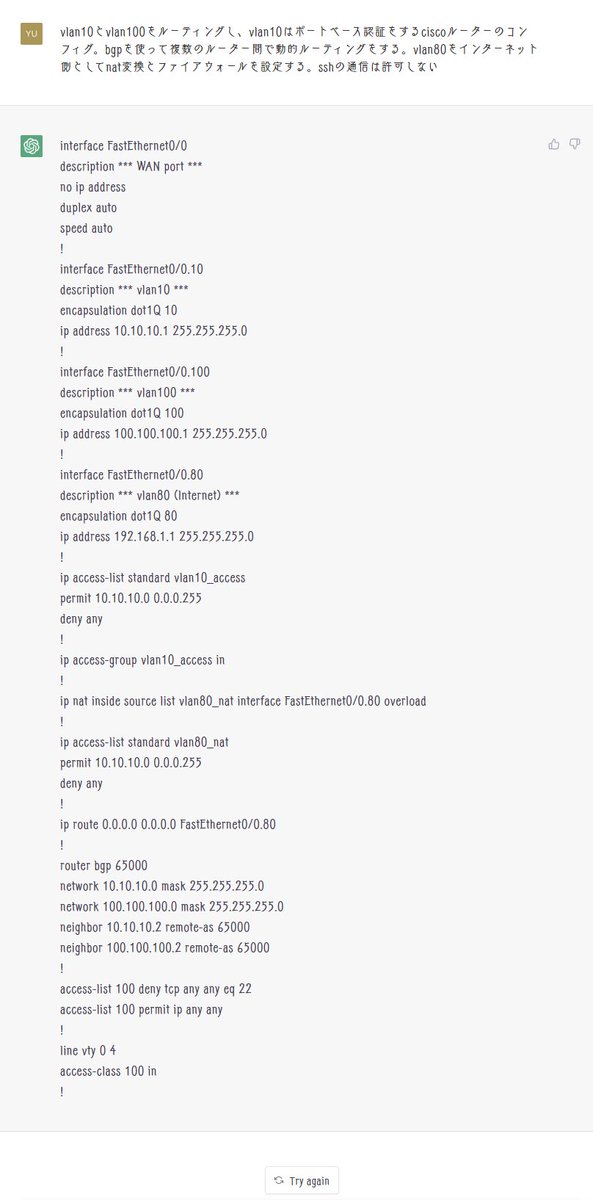 YU

vlan10とvlan100をルーティングし、vlan10はポートベース認証をするciscoルーターのコンフィグ。bgpを使って複数のルーター間で動的ルーティングをする。vlan80をインターネット側としてnat変換とファイアウォールを設定する。sshの通信は許可しない

interface FastEthernet0/0
description *** WAN port ***
no ip address
duplex auto
speed auto
!
interface FastEthernet0/0.10
description *** vlan10 ***
encapsulation dot1Q 10
ip address 10.10.10.1 255.255.255.0
!
interface FastEthernet0/0.100
description *** vlan100 ***
encapsulation dot1Q 100
ip address 100.100.100.1 255.255.255.0
!
interface FastEthernet0/0.80
description *** vlan80 (Internet) ***
encapsulation dot1Q 80
ip address 192.168.1.1 255.255.255.0
!
ip access-list standard vlan10_access
permit 10.10.10.0 0.0.0.255
deny any
!
ip access-group vlan10_access in
!
ip nat inside source list vlan80_nat interface FastEthernet0/0.80 overload
!
ip access-list standard vlan80_nat
permit 10.10.10.0 0.0.0.255
deny any
!
ip route 0.0.0.0 0.0.0.0 FastEthernet0/0.80
!
router bgp 65000
network 10.10.10.0 mask 255.255.255.0
network 100.100.100.0 mask 255.255.255.0
neighbor 10.10.10.2 remote-as 65000
neighbor 100.100.100.2 remote-as 65000
!
access-list 100 deny tcp any any eq 22
access-list 100 permit ip any any
!
line vty 0 4
access-class 100 in
!

Try again